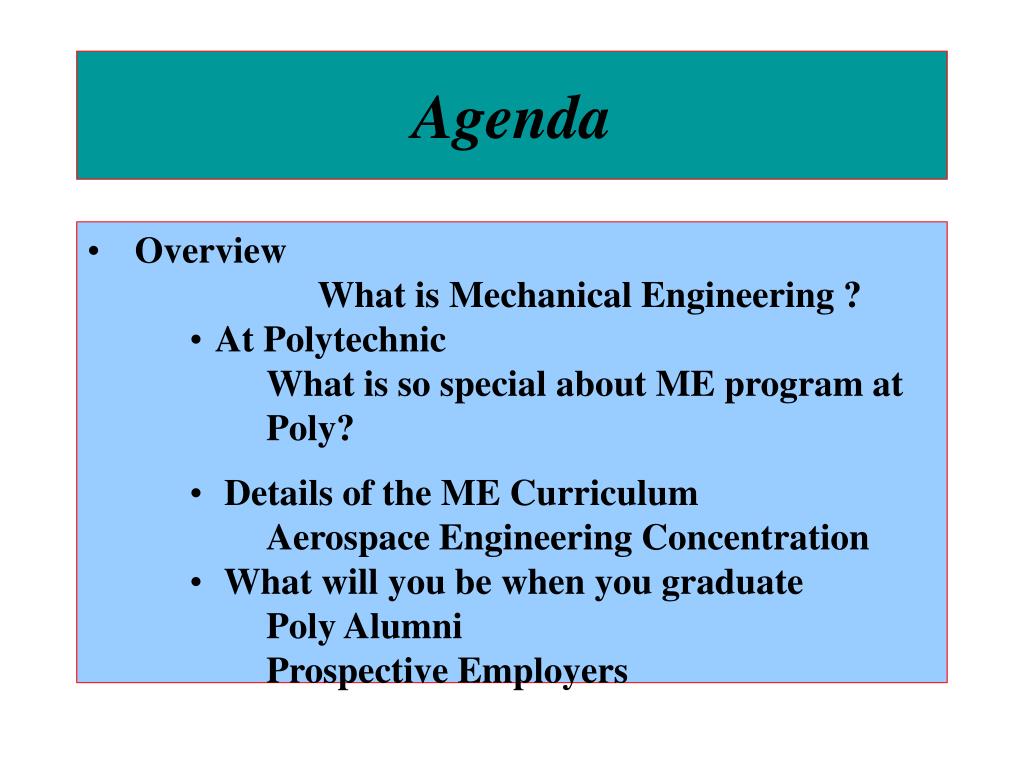 Agenda

• Overview
What is Mechanical Engineering ?
• At Polytechnic
What is so special about ME program at Poly?

• Details of the ME Curriculum
Aerospace Engineering Concentration
• What will you be when you graduate
Poly Alumni
Prospective Employers